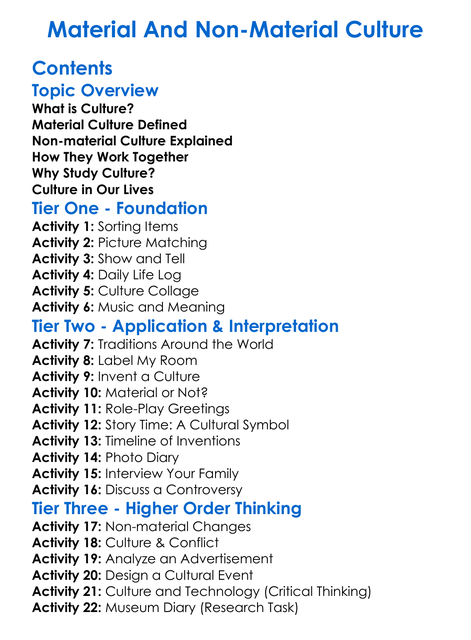 Material And Non-Material Culture

Contents

Topic Overview
What is Culture?
Material Culture Defined
Non-material Culture Explained
How They Work Together
Why Study Culture?
Culture in Our Lives

Tier One - Foundation
Activity 1: Sorting Items
Activity 2: Picture Matching
Activity 3: Show and Tell
Activity 4: Daily Life Log
Activity 5: Culture Collage
Activity 6: Music and Meaning

Tier Two - Application & Interpretation
Activity 7: Traditions Around the World
Activity 8: Label My Room
Activity 9: Invent a Culture
Activity 10: Material or Not?
Activity 11: Role-Play Greetings
Activity 12: Story Time: A Cultural Symbol
Activity 13: Timeline of Inventions
Activity 14: Photo Diary
Activity 15: Interview Your Family
Activity 16: Discuss a Controversy

Tier Three - Higher Order Thinking
Activity 17: Non-material Changes
Activity 18: Culture & Conflict
Activity 19: Analyze an Advertisement
Activity 20: Design a Cultural Event
Activity 21: Culture and Technology (Critical Thinking)
Activity 22: Museum Diary (Research Task)